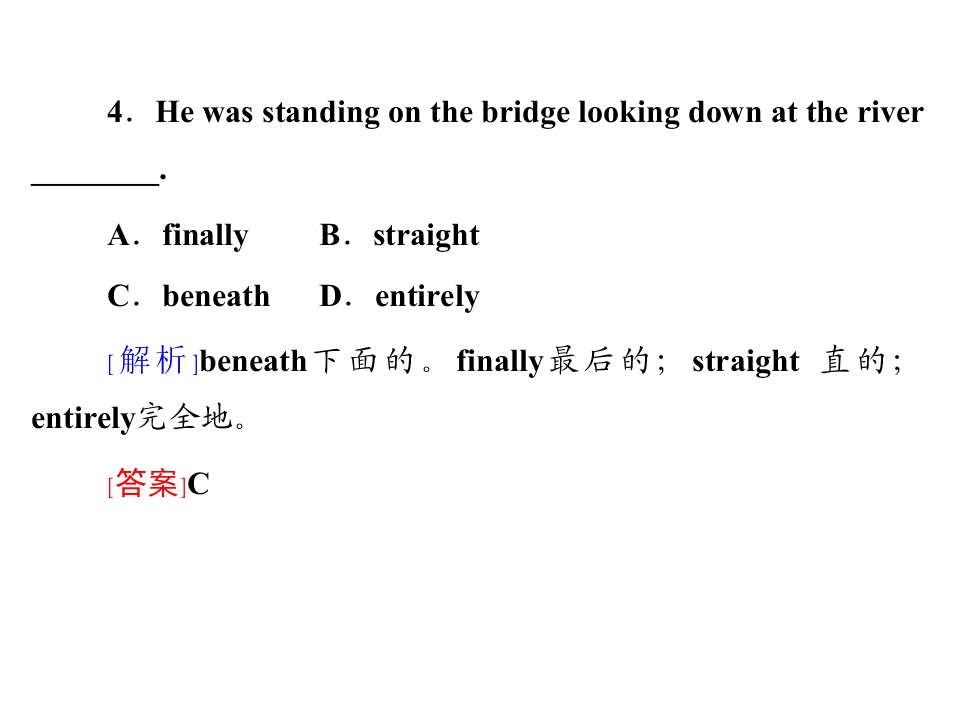 4．He was standing on the bridge looking down at the river ____.

A．finally B．straight

C．beneath D．entirely

[解析]beneath下面的。finally最后的；straight 直的；entirely完全地。

[答案]C